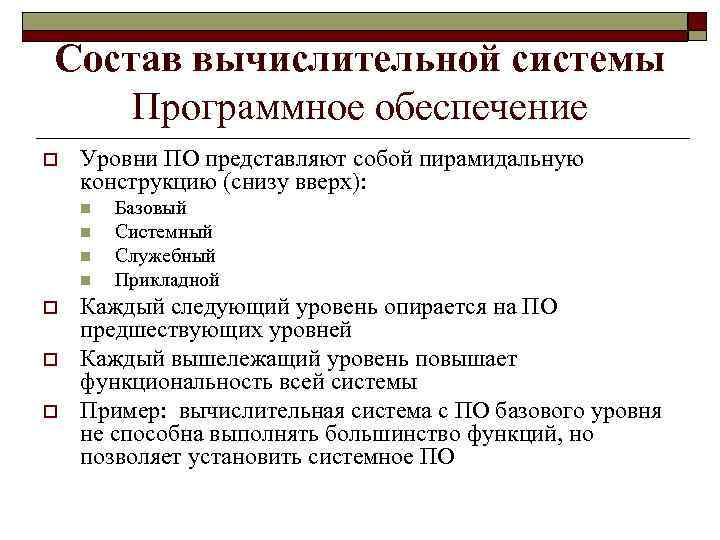 Состав вычислительной системы
Программное обеспечение

Уровни ПО представляют собой пирамидальную конструкцию (снизу вверх):

Базовый
Системный
Служебный
Прикладной

Каждый следующий уровень опирается на ПО предшествующих уровней

Каждый вышележащий уровень повышает функциональность всей системы

Пример: вычислительная система с ПО базового уровня не способна выполнять большинство функций, но позволяет установить системное ПО